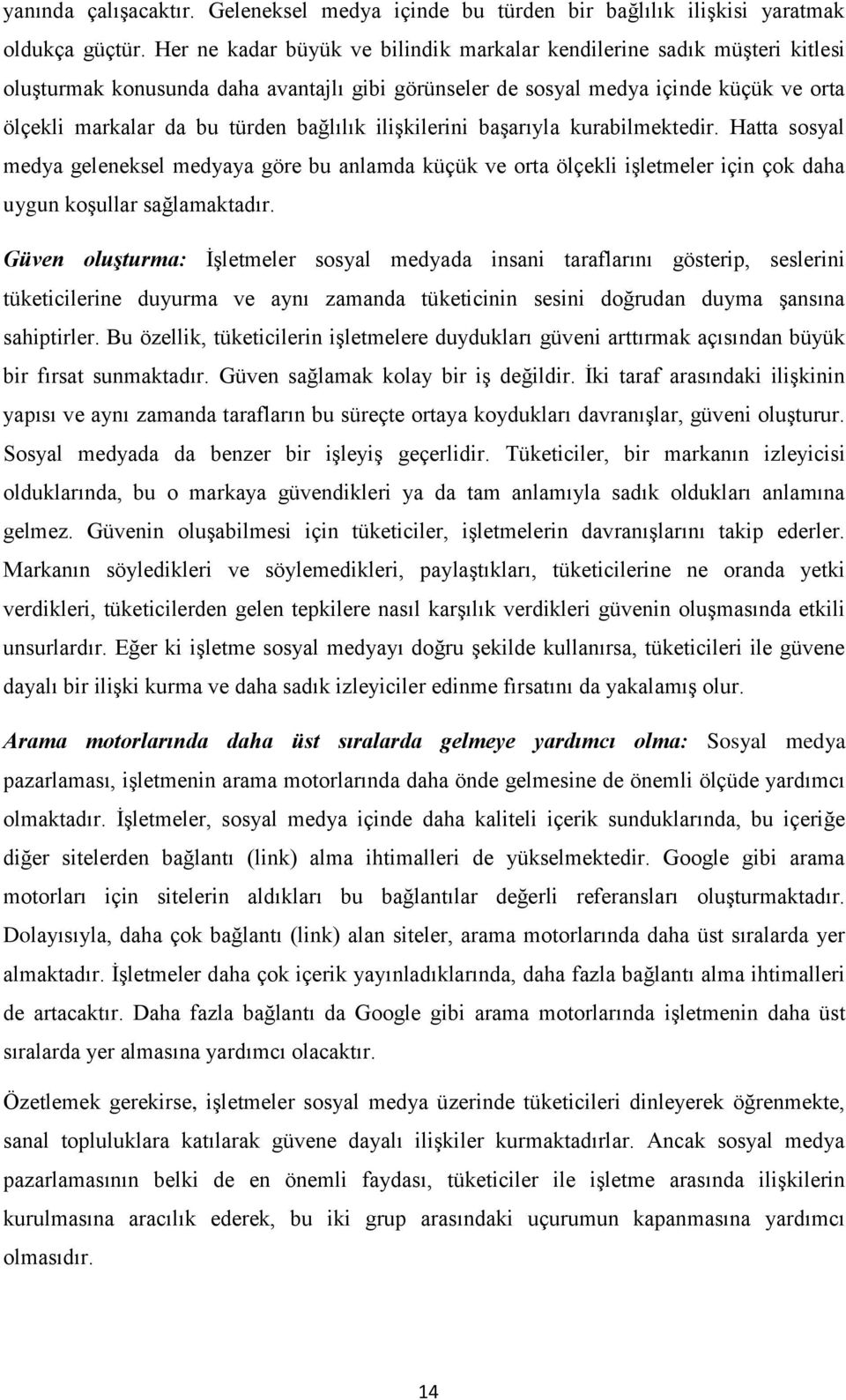 yanında çalışacaktır. Geleneksel medya içinde bu türden bir bağlılık ilişkisi yaratmak oldukça güçtür. Her ne kadar büyük ve bilindik markalar kendilerine sadık müşteri kitlesi oluşturmak konusunda daha avantajlı gibi görünseler de sosyal medya içinde küçük ve orta ölçekli markalar da bu türden bağlılık ilişkilerini başarıyla kurabilmektedir. Hatta sosyal medya geleneksel medyaya göre bu anlamda küçük ve orta ölçekli işletmeler için çok daha uygun koşullar sağlamaktadır.

Güven oluşturma: İşletmeler sosyal medyada insani taraflarını gösterip, seslerini tüketicilerine duyurma ve aynı zamanda tüketicinin sesini doğrudan duyma şansına sahiptirler. Bu özellik, tüketicilerin işletmelere duydukları güveni arttırmak açısından büyük bir fırsat sunmaktadır. Güven sağlamak kolay bir iş değildir. İki taraf arasındaki ilişkinin yapısı ve aynı zamanda tarafların bu süreçte ortaya koydukları davranışlar, güveni oluşturur. Sosyal medyada da benzer bir işleyiş geçerlidir. Tüketiciler, bir markanın izleyicisi olduklarında, bu o markaya güvendikleri ya da tam anlamıyla sadık oldukları anlamına gelmez. Güvenin oluşabilmesi için tüketiciler, işletmelerin davranışlarını takip ederler. Markanın söyledikleri ve söylemedikleri, paylaştıkları, tüketicilerine ne oranda yetki verdikleri, tüketicilerden gelen tepkilere nasıl karşılık verdikleri güvenin oluşmasında etkili unsurlardır. Eğer ki işletme sosyal medyayı doğru şekilde kullanırsa, tüketicileri ile güvene dayalı bir ilişki kurma ve daha sadık izleyiciler edinme fırsatını da yakalamış olur.

Arama motorlarında daha üst sıralarda gelmeye yardımcı olma: Sosyal medya pazarlaması, işletmenin arama motorlarında daha önde gelmesine de önemli ölçüde yardımcı olmaktadır. İşletmeler, sosyal medya içinde daha kaliteli içerik sunduklarında, bu içeriğe diğer sitelerden bağlantı (link) alma ihtimalleri de yükselmektedir. Google gibi arama motorları için sitelerin aldıkları bu bağlantılar değerli referansları oluşturmaktadır. Dolayısıyla, daha çok bağlantı (link) alan siteler, arama motorlarında daha üst sıralarda yer almaktadır. İşletmeler daha çok içerik yayınladıklarında, daha fazla bağlantı alma ihtimalleri de artacaktır. Daha fazla bağlantı da Google gibi arama motorlarında işletmenin daha üst sıralarda yer almasına yardımcı olacaktır.

Özetlemek gerekirse, işletmeler sosyal medya üzerinde tüketicileri dinleyerek öğrenmekte, sanal topluluklara katılarak güvene dayalı ilişkiler kurmaktadırlar. Ancak sosyal medya pazarlamasının belki de en önemli faydası, tüketiciler ile işletme arasında ilişkilerin kurulmasına aracılık ederek, bu iki grup arasındaki uçurumun kapanmasına yardımcı olmasıdır.

14